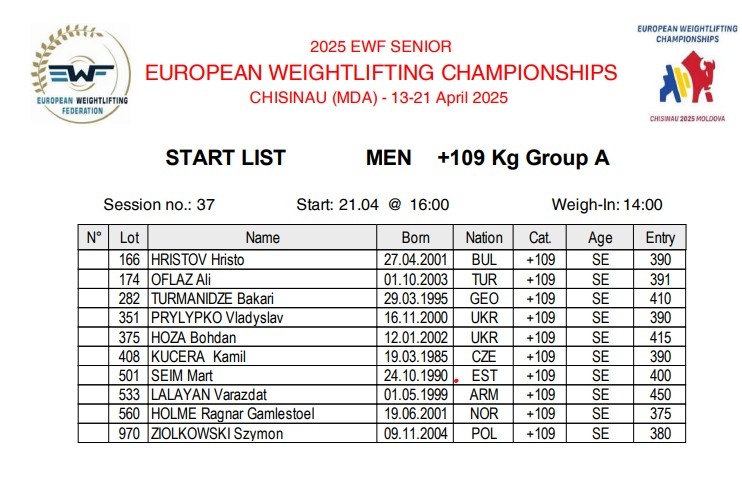 EWF
EUROPEAN WEIGHTLIFTING FEDERATION

2025 EWF SENIOR
EUROPEAN WEIGHTLIFTING CHAMPIONSHIPS
CHISINAU (MDA) - 13-21 April 2025

EUROPEAN WEIGHTLIFTING CHAMPIONSHIPS
CHISINAU 2025 MOLDOVA

START LIST MEN +109 Kg Group A

Session no.: 37 Start: 21.04 @ 16:00 Weigh-In: 14:00

| N° | Lot | Name | Born | Nation | Cat. | Age | Entry |
|---|---|---|---|---|---|---|---|
| | 166 | HRISTOV Hristo | 27.04.2001 | BUL | +109 | SE | 390 |
| | 174 | OFLAZ Ali | 01.10.2003 | TUR | +109 | SE | 391 |
| | 282 | TURMANIDZE Bakari | 29.03.1995 | GEO | +109 | SE | 410 |
| | 351 | PRYLYPKO Vladyslav | 16.11.2000 | UKR | +109 | SE | 390 |
| | 375 | HOZA Bohdan | 12.01.2002 | UKR | +109 | SE | 415 |
| | 408 | KUCERA Kamil | 19.03.1985 | CZE | +109 | SE | 390 |
| | 501 | SEIM Mart | 24.10.1990 | EST | +109 | SE | 400 |
| | 533 | LALAYAN Varazdat | 01.05.1999 | ARM | +109 | SE | 450 |
| | 560 | HOLME Ragnar Gamlestoel | 19.06.2001 | NOR | +109 | SE | 375 |
| | 970 | ZIOLKOWSKI Szymon | 09.11.2004 | POL | +109 | SE | 380 |